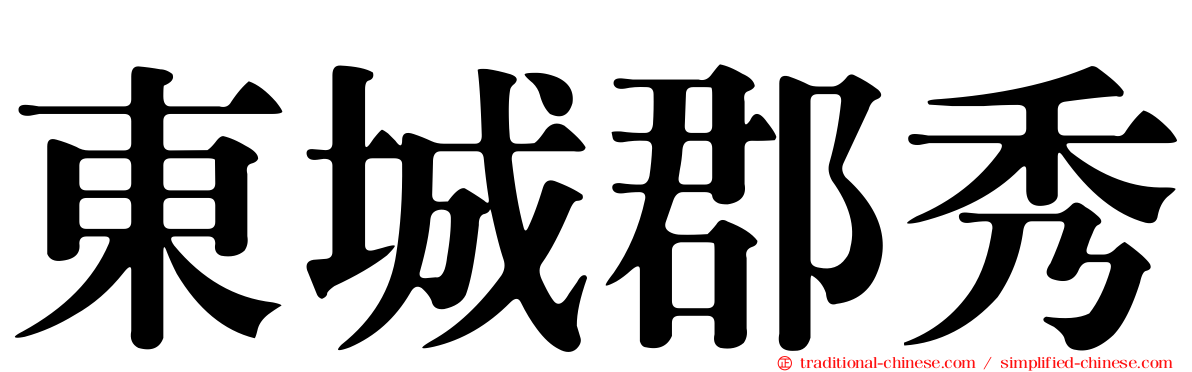 東城郡秀

traditional-chinese.com / simplified-chinese.com